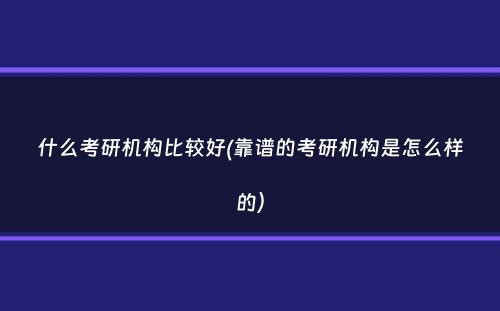 什么考研机构比较好(靠谱的考研机构是怎么样的)